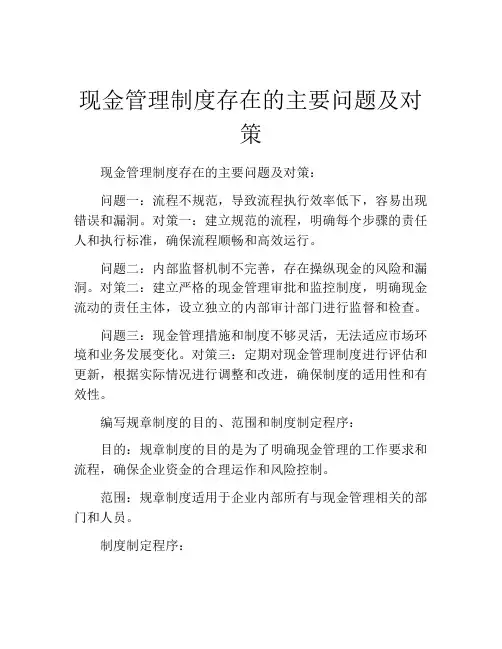 现金管理制度存在的主要问题及对策

现金管理制度存在的主要问题及对策：

问题一：流程不规范，导致流程执行效率低下，容易出现错误和漏洞。对策一：建立规范的流程，明确每个步骤的责任人和执行标准，确保流程顺畅和高效运行。

问题二：内部监督机制不完善，存在操纵现金的风险和漏洞。对策二：建立严格的现金管理审批和监控制度，明确现金流动的责任主体，设立独立的内部审计部门进行监督和检查。

问题三：现金管理措施和制度不够灵活，无法适应市场环境和业务发展变化。对策三：定期对现金管理制度进行评估和更新，根据实际情况进行调整和改进，确保制度的适用性和有效性。

编写规章制度的目的、范围和制度制定程序：

目的：规章制度的目的是为了明确现金管理的工作要求和流程，确保企业资金的合理运作和风险控制。

范围：规章制度适用于企业内部所有与现金管理相关的部门和人员。

制度制定程序：